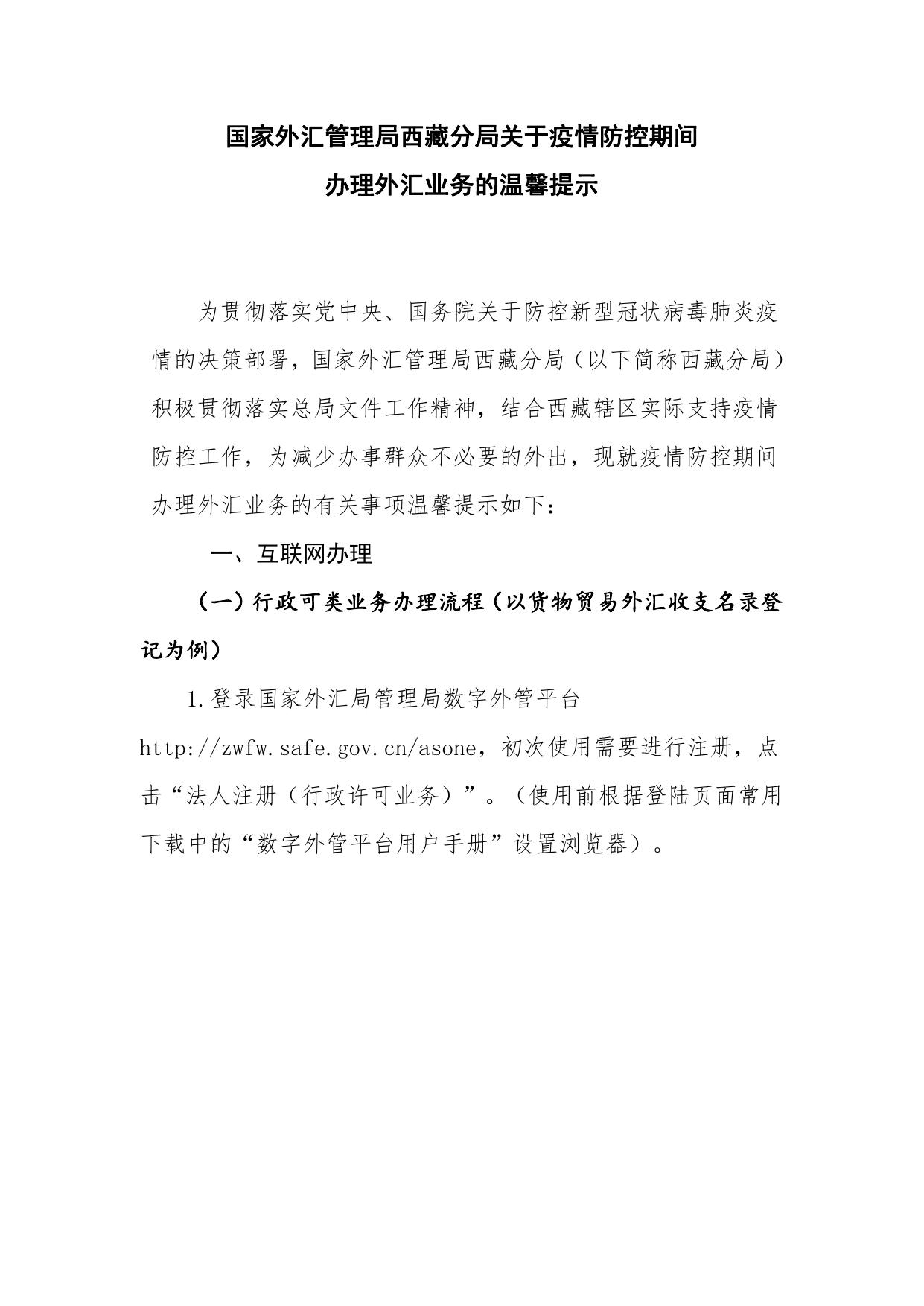 国家外汇管理局西藏分局关于疫情防控期间
办理外汇业务的温馨提示

为贯彻落实党中央、国务院关于防控新型冠状病毒肺炎疫情的决策部署，国家外汇管理局西藏分局（以下简称西藏分局）积极贯彻落实总局文件工作精神，结合西藏辖区实际支持疫情防控工作，为减少办事群众不必要的外出，现就疫情防控期间办理外汇业务的有关事项温馨提示如下：

一、互联网办理

（一）行政可类业务办理流程（以货物贸易外汇收支名录登记为例）

1.登录国家外汇局管理局数字外管平台 http://zwfw.safe.gov.cn/asone，初次使用需要进行注册，点击“法人注册（行政许可业务）”。（使用前根据登陆页面常用下载中的“数字外管平台用户手册”设置浏览器）。